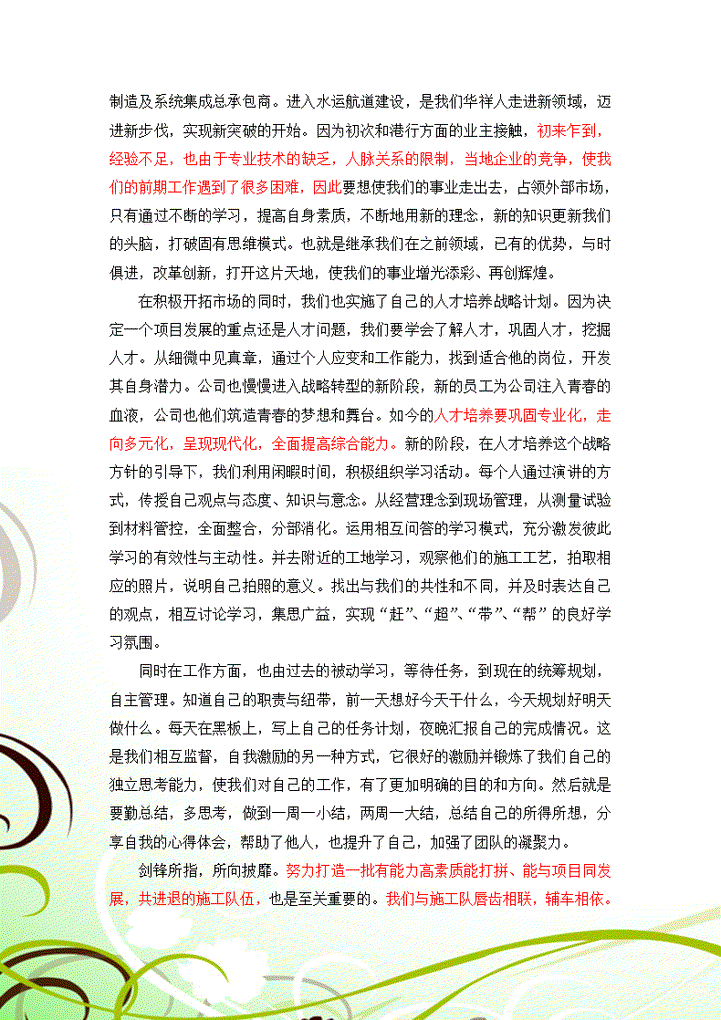 制造及系统集成总承包商。进入水运航道建设，是我们华祥人走进新领域，迈进新步伐，实现新突破的开始。因为初次和港行方面的业主接触，初来乍到，经验不足，也由于专业技术的缺乏，人脉关系的限制，当地企业的竞争，使我们的前期工作遇到了很多困难，因此要想使我们的事业走出去，占领外部市场，只有通过不断的学习，提高自身素质，不断地用新的理念，新的知识更新我们的头脑，打破固有思维模式。也就是继承我们在之前领域，已有的优势，与时俱进，改革创新，打开这片天地，使我们的事业增光添彩、再创辉煌。

在积极开拓市场的同时，我们也实施了自己的人才培养战略计划。因为决定一个项目发展的重点还是人才问题，我们要学会了解人才，巩固人才，挖掘人才。从细微中见真章，通过个人应变和工作能力，找到适合他的岗位，开发其自身潜力。公司也慢慢进入战略转型的新阶段，新的员工为公司注入青春的血液，公司也他们筑造青春的梦想和舞台。如今的人才培养要巩固专业化，走向多元化，呈现现代化，全面提高综合能力。新的阶段，在人才培养这个战略方针的引导下，我们利用闲暇时间，积极组织学习活动。每个人通过演讲的方式，传授自己观点与态度、知识与意念。从经营理念到现场管理，从测量试验到材料管控，全面整合，分部消化。运用相互问答的学习模式，充分激发彼此学习的有效性与主动性。并去附近的工地学习，观察他们的施工工艺，拍取相应的照片，说明自己拍照的意义。找出与我们的共性和不同，并及时表达自己的观点，相互讨论学习，集思广益，实现“赶”、“超”、“带”、“帮”的良好学习氛围。

同时在工作方面，也由过去的被动学习，等待任务，到现在的统筹规划，自主管理。知道自己的职责与纽带，前一天想好今天干什么，今天规划好明天做什么。每天在黑板上，写上自己的任务计划，夜晚汇报自己的完成情况。这是我们相互监督，自我激励的另一种方式，它很好的激励并锻炼了我们自己的独立思考能力，使我们对自己的工作，有了更加明确的目的和方向。然后就是要勤总结，多思考，做到一周一小结，两周一大结，总结自己的所得所想，分享自我的心得体会，帮助了他人，也提升了自己，加强了团队的凝聚力。

剑锋所指，所向披靡。努力打造一批有能力高素质能打拼、能与项目同发展，共进退的施工队伍，也是至关重要的。我们与施工队唇齿相联，辅车相依。